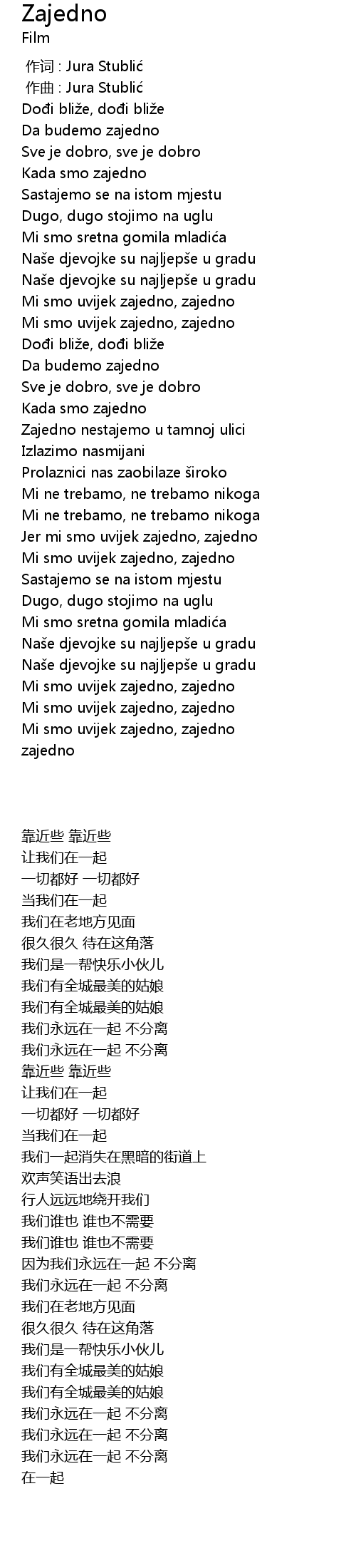 Zajedno
Film

作词 : Jura Stublić
作曲 : Jura Stublić
Dođi bliže, dođi bliže
Da budemo zajedno
Sve je dobro, sve je dobro
Kada smo zajedno
Sastajemo se na istom mjestu
Dugo, dugo stojimo na uglu
Mi smo sretna gomila mladića
Naše djevojke su najljepše u gradu
Naše djevojke su najljepše u gradu
Mi smo uvijek zajedno, zajedno
Mi smo uvijek zajedno, zajedno
Dođi bliže, dođi bliže
Da budemo zajedno
Sve je dobro, sve je dobro
Kada smo zajedno
Zajedno nestajemo u tamnoj ulici
Izlazimo nasmijani
Prolaznici nas zaobilaze široko
Mi ne trebamo, ne trebamo nikoga
Mi ne trebamo, ne trebamo nikoga
Jer mi smo uvijek zajedno, zajedno
Mi smo uvijek zajedno, zajedno
Sastajemo se na istom mjestu
Dugo, dugo stojimo na uglu
Mi smo sretna gomila mladića
Naše djevojke su najljepše u gradu
Naše djevojke su najljepše u gradu
Mi smo uvijek zajedno, zajedno
Mi smo uvijek zajedno, zajedno
Mi smo uvijek zajedno, zajedno
zajedno

靠近些 靠近些
让我们在一起
一切都好 一切都好
当我们在一起
我们在老地方见面
很久很久 待在这角落
我们是一帮快乐小伙儿
我们有全城最美的姑娘
我们有全城最美的姑娘
我们永远在一起 不分离
我们永远在一起 不分离
靠近些 靠近些
让我们在一起
一切都好 一切都好
当我们在一起
我们一起消失在黑暗的街道上
欢声笑语出去浪
行人远远地绕开我们
我们谁也 谁也不需要
我们谁也 谁也不需要
因为我们永远在一起 不分离
我们永远在一起 不分离
我们在老地方见面
很久很久 待在这角落
我们是一帮快乐小伙儿
我们有全城最美的姑娘
我们有全城最美的姑娘
我们永远在一起 不分离
我们永远在一起 不分离
我们永远在一起 不分离
在一起